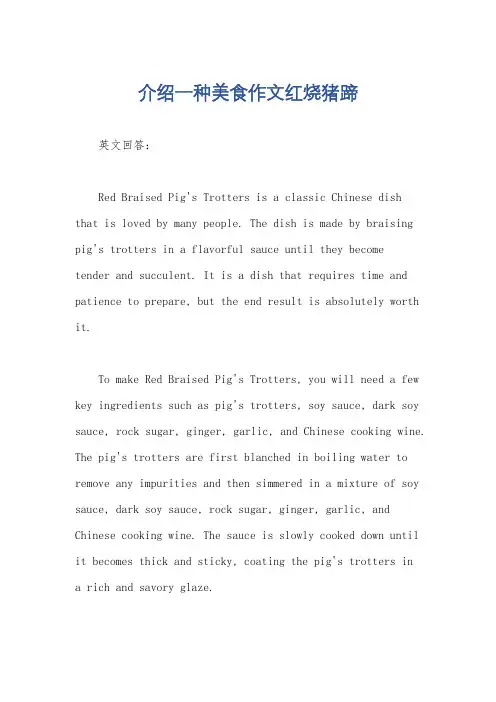 介绍一种美食作文红烧猪蹄

英文回答:

Red Braised Pig's Trotters is a classic Chinese dish that is loved by many people. The dish is made by braising pig's trotters in a flavorful sauce until they become tender and succulent. It is a dish that requires time and patience to prepare, but the end result is absolutely worth it.

To make Red Braised Pig's Trotters, you will need a few key ingredients such as pig's trotters, soy sauce, dark soy sauce, rock sugar, ginger, garlic, and Chinese cooking wine. The pig's trotters are first blanched in boiling water to remove any impurities and then simmered in a mixture of soy sauce, dark soy sauce, rock sugar, ginger, garlic, and Chinese cooking wine. The sauce is slowly cooked down until it becomes thick and sticky, coating the pig's trotters in a rich and savory glaze.